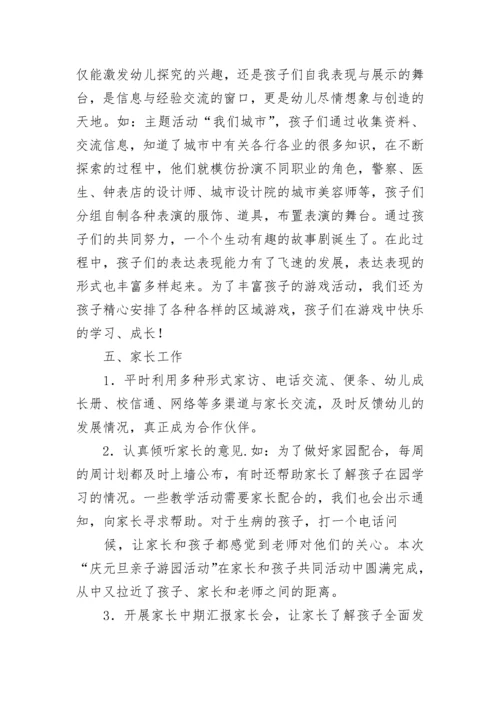 仅能激发幼儿探究的兴趣，还是孩子们自我表现与展示的舞台，是信息与经验交流的窗口，更是幼儿尽情想象与创造的天地。如：主题活动“我们城市”，孩子们通过收集资料、交流信息，知道了城市中有关各行各业的很多知识，在不断探索的过程中，他们就模仿扮演不同职业的角色，警察、医生、钟表店的设计师、城市设计院的城市美容师等，孩子们分组自制各种表演的服饰、道具，布置表演的舞台。通过孩子们的共同努力，一个个生动有趣的故事剧诞生了。在此过程中，孩子们的表达表现能力有了飞速的发展，表达表现的形式也丰富多样起来。为了丰富孩子的游戏活动，我们还为孩子精心安排了各种各样的区域游戏，孩子们在游戏中快乐的学习、成长！

五、家长工作

1．平时利用多种形式家访、电话交流、便条、幼儿成长册、校信通、网络等多渠道与家长交流，及时反馈幼儿的发展情况，真正成为合作伙伴。

2．认真倾听家长的意见.如：为了做好家园配合，每周的周计划都及时上墙公布，有时还帮助家长了解孩子在园学习的情况。一些教学活动需要家长配合的，我们也会出示通知，向家长寻求帮助。对于生病的孩子，打一个电话问

候，让家长和孩子都感觉到老师对他们的关心。本次“庆元旦亲子游园活动”在家长和孩子共同活动中圆满完成，从中又拉近了孩子、家长和老师之间的距离。

3．开展家长中期汇报家长会，让家长了解孩子全面发